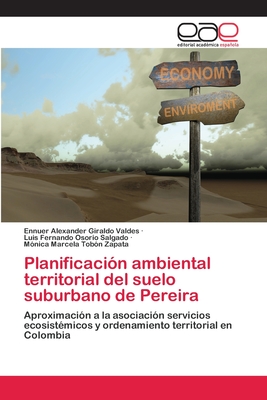 eae
editorial académica española

ECONOMY
ENVIROMENT

Ennuer Alexander Giraldo Valdes ·
Luis Fernando Osorio Salgado ·
Mónica Marcela Tobón Zapata

Planificación ambiental territorial del suelo suburbano de Pereira

Aproximación a la asociación servicios ecosistémicos y ordenamiento territorial en Colombia